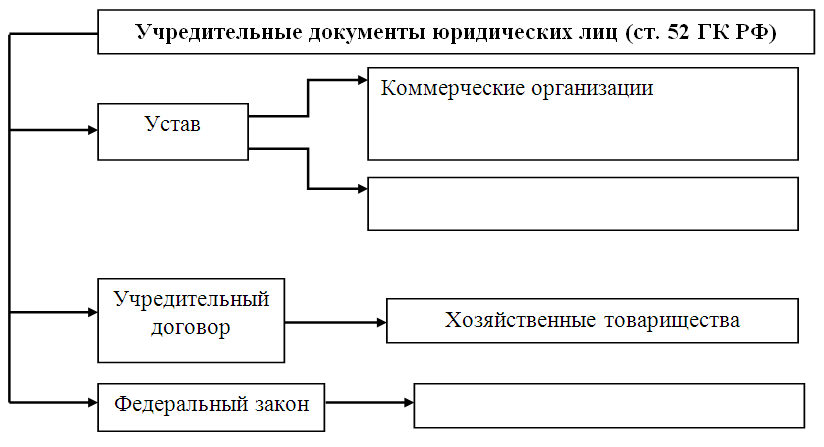 Учредительные документы юридических лиц (ст. 52 ГК РФ)

Устав

Коммерческие организации

Учредительный договор

Хозяйственные товарищества

Федеральный закон